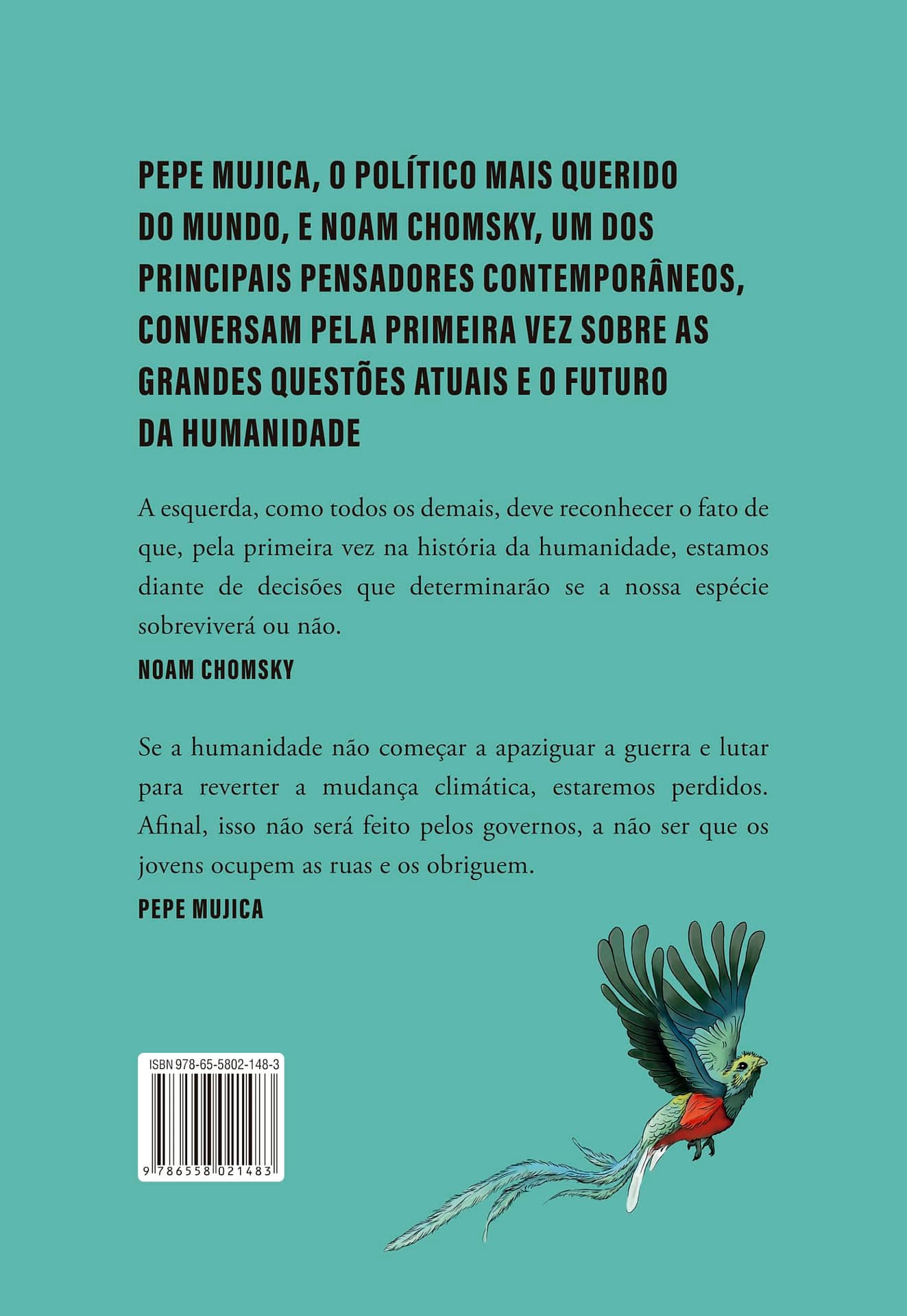 PEPE MUJICA, O POLÍTICO MAIS QUERIDO DO MUNDO, E NOAM CHOMSKY, UM DOS PRINCIPAIS PENSADORES CONTEMPORÂNEOS, CONVERSAM PELA PRIMEIRA VEZ SOBRE AS GRANDES QUESTÕES ATUAIS E O FUTURO DA HUMANIDADE

A esquerda, como todos os demais, deve reconhecer o fato de que, pela primeira vez na história da humanidade, estamos diante de decisões que determinarão se a nossa espécie sobreviverá ou não.

NOAM CHOMSKY

Se a humanidade não começar a apaziguar a guerra e lutar para reverter a mudança climática, estaremos perdidos. Afinal, isso não será feito pelos governos, a não ser que os jovens ocupem as ruas e os obriguem.

PEPE MUJICA

ISBN 978-65-5802-148-3

9 786558 021483